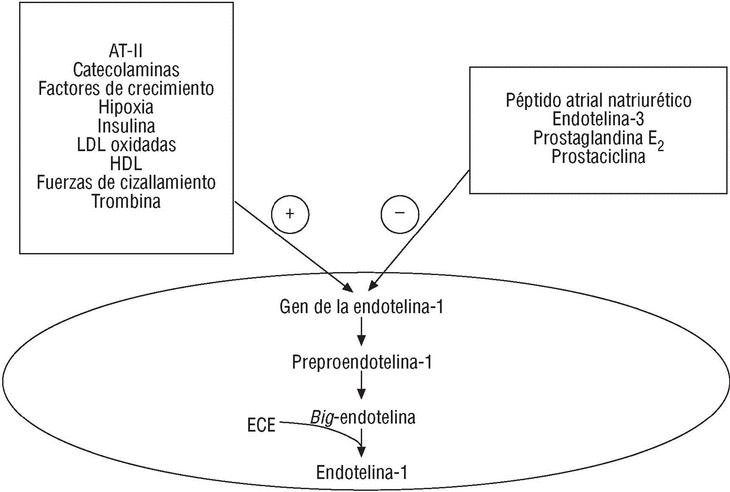 AT-II
Catecolaminas
Factores de crecimiento
Hipoxia
Insulina
LDL oxidadas
HDL
Fuerzas de cizallamiento
Trombina

Péptido atrial natriurético
Endotelina-3
Prostaglandina $E_2$
Prostaciclina

+

−

Gen de la endotelina-1

Preproendotelina-1

ECE

Big-endotelina

Endotelina-1